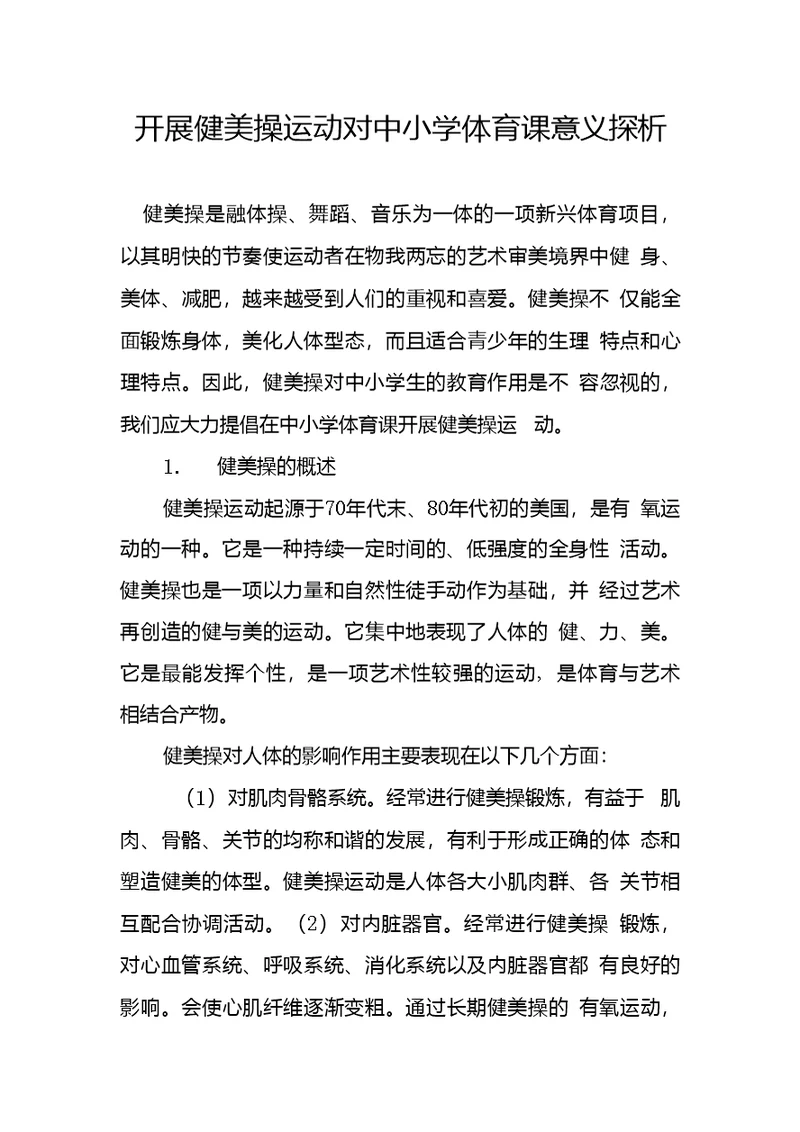 开展健美操运动对中小学体育课意义探析

健美操是融体操、舞蹈、音乐为一体的一项新兴体育项目，以其明快的节奏使运动者在物我两忘的艺术审美境界中健 身、美体、减肥，越来越受到人们的重视和喜爱。健美操不 仅能全面锻炼身体，美化人体型态，而且适合青少年的生理 特点和心理特点。因此，健美操对中小学生的教育作用是不 容忽视的，我们应大力提倡在中小学体育课开展健美操运 动。

1. 健美操的概述

健美操运动起源于70年代末、80年代初的美国，是有 氧运动的一种。它是一种持续一定时间的、低强度的全身性 活动。健美操也是一项以力量和自然性徒手动作为基础，并 经过艺术再创造的健与美的运动。它集中地表现了人体的 健、力、美。它是最能发挥个性，是一项艺术性较强的运动，是体育与艺术相结合产物。

健美操对人体的影响作用主要表现在以下几个方面：

（1）对肌肉骨骼系统。经常进行健美操锻炼，有益于 肌肉、骨骼、关节的均称和谐的发展，有利于形成正确的体 态和塑造健美的体型。健美操运动是人体各大小肌肉群、各 关节相互配合协调活动。（2）对内脏器官。经常进行健美操 锻炼，对心血管系统、呼吸系统、消化系统以及内脏器官都 有良好的影响。会使心肌纤维逐渐变粗。通过长期健美操的 有氧运动，